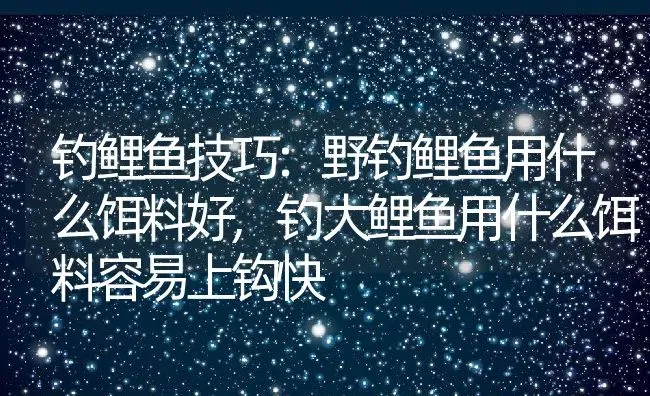 钓鲤鱼技巧：野钓鲤鱼用什么饵料好，钓大鲤鱼用什么饵料容易上钩快